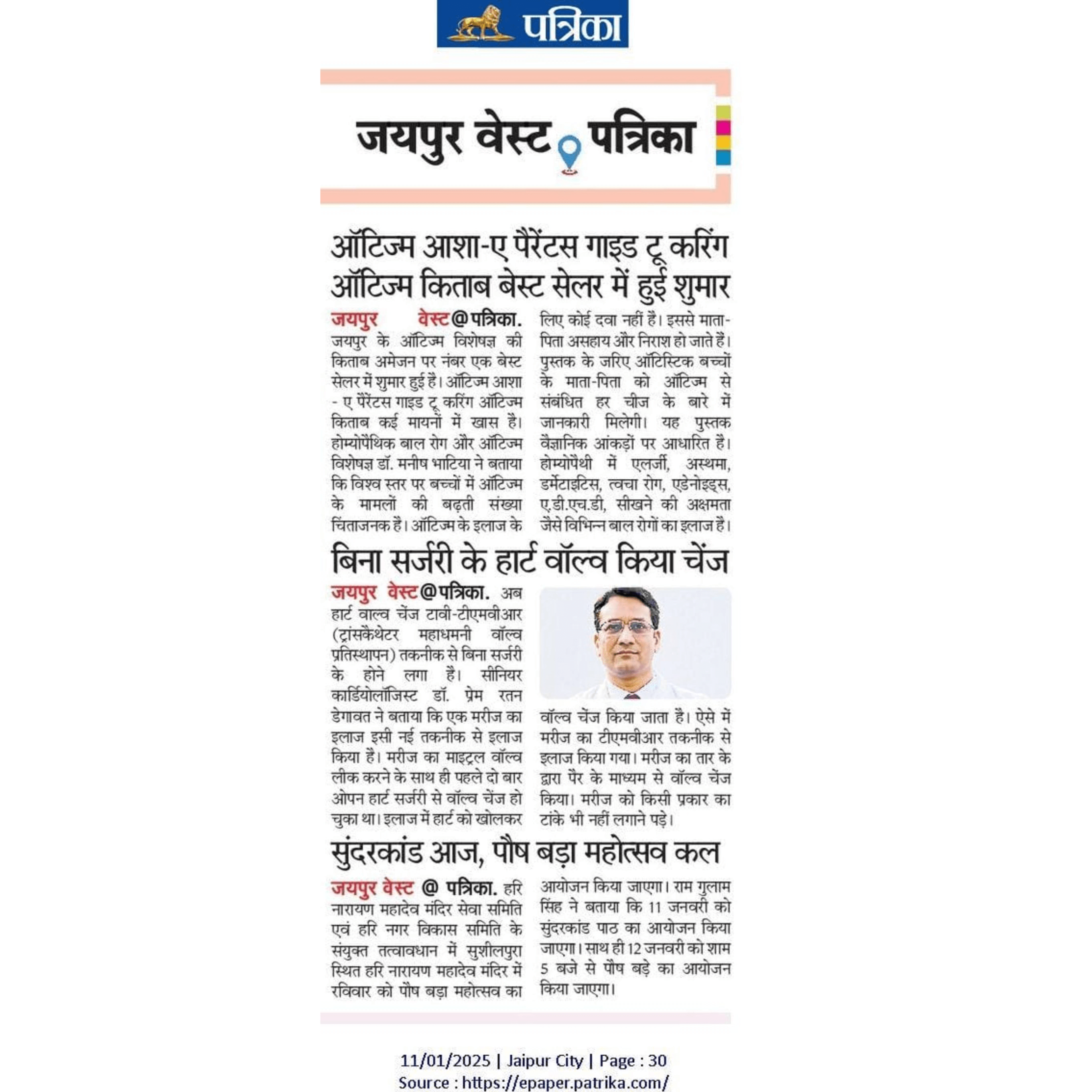 पत्रिका

जयपुर वेस्ट पत्रिका

ऑटिज्म आशा-ए पैरेंटस गाइड टू करिंग ऑटिज्म किताब बेस्ट सेलर में हुई शुमार

जयपुर वेस्ट@पत्रिका. जयपुर के ऑटिज्म विशेषज्ञ की किताब अमेजन पर नंबर एक बेस्ट सेलर में शुमार हुई है। ऑटिज्म आशा - ए पैरेंटस गाइड टू करिंग ऑटिज्म किताब कई मायनों में खास है। होम्योपैथिक बाल रोग और ऑटिज्म विशेषज्ञ डॉ. मनीष भाटिया ने बताया कि विश्व स्तर पर बच्चों में ऑटिज्म के मामलों की बढ़ती संख्या चिंताजनक है। ऑटिज्म के इलाज के लिए कोई दवा नहीं है। इससे माता-पिता असहाय और निराश हो जाते हैं। पुस्तक के जरिए ऑटिस्टिक बच्चों के माता-पिता को ऑटिज्म से संबंधित हर चीज के बारे में जानकारी मिलेगी। यह पुस्तक वैज्ञानिक आंकड़ों पर आधारित है। होम्योपैथी में एलर्जी, अस्थमा, डर्मेटाइटिस, त्वचा रोग, एडेनोइड्स, ए.डी.एच.डी, सीखने की अक्षमता जैसे विभिन्न बाल रोगों का इलाज है।

बिना सर्जरी के हार्ट वॉल्व किया चेंज

जयपुर वेस्ट@पत्रिका. अब हार्ट वाल्व चेंज टावी-टीएमवीआर (ट्रांसकैथेटर महाधमनी वॉल्व प्रतिस्थापन) तकनीक से बिना सर्जरी के होने लगा है। सीनियर कार्डियोलॉजिस्ट डॉ. प्रेम रतन डेगावत ने बताया कि एक मरीज का इलाज इसी नई तकनीक से इलाज किया है। मरीज का माइट्रल वॉल्व लीक करने के साथ ही पहले दो बार ओपन हार्ट सर्जरी से वॉल्व चेंज हो चुका था। इलाज में हार्ट को खोलकर वॉल्व चेंज किया जाता है। ऐसे में मरीज का टीएमवीआर तकनीक से इलाज किया गया। मरीज का तार के द्वारा पैर के माध्यम से वॉल्व चेंज किया। मरीज को किसी प्रकार का टांके भी नहीं लगाने पड़े।

सुंदरकांड आज, पौष बड़ा महोत्सव कल

जयपुर वेस्ट @ पत्रिका. हरि नारायण महादेव मंदिर सेवा समिति एवं हरि नगर विकास समिति के संयुक्त तत्वावधान में सुशीलपुरा स्थित हरि नारायण महादेव मंदिर में रविवार को पौष बड़ा महोत्सव का आयोजन किया जाएगा। राम गुलाम सिंह ने बताया कि 11 जनवरी को सुंदरकांड पाठ का आयोजन किया जाएगा। साथ ही 12 जनवरी को शाम 5 बजे से पौष बड़े का आयोजन किया जाएगा।

11/01/2025 | Jaipur City | Page : 30
Source : https://epaper.patrika.com/